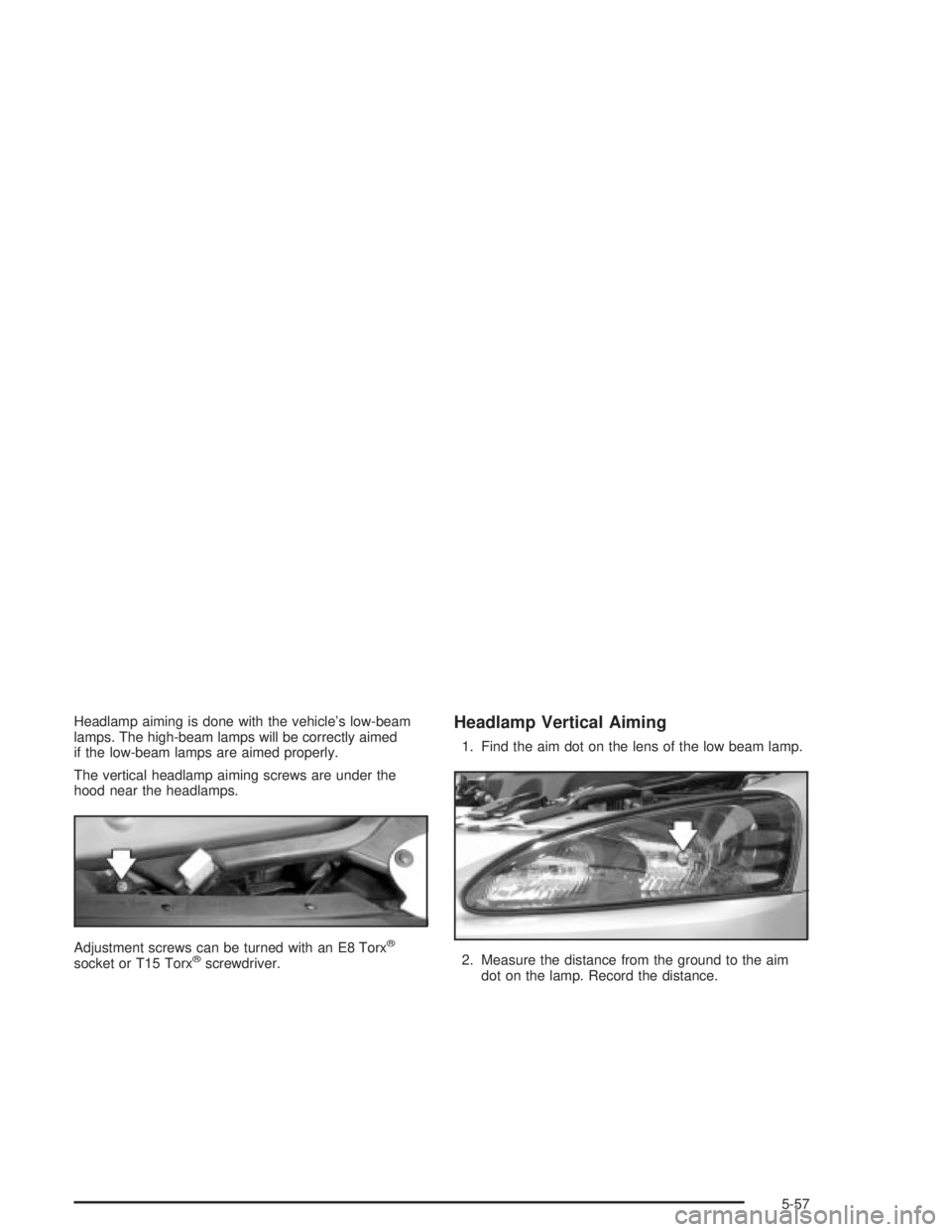 Headlamp aiming is done with the vehicle's low-beam lamps. The high-beam lamps will be correctly aimed if the low-beam lamps are aimed properly.

The vertical headlamp aiming screws are under the hood near the headlamps.

Adjustment screws can be turned with an E8 Torx® socket or T15 Torx® screwdriver.

Headlamp Vertical Aiming

1. Find the aim dot on the lens of the low beam lamp.

2. Measure the distance from the ground to the aim dot on the lamp. Record the distance.

5-57

carmanualsonline.info